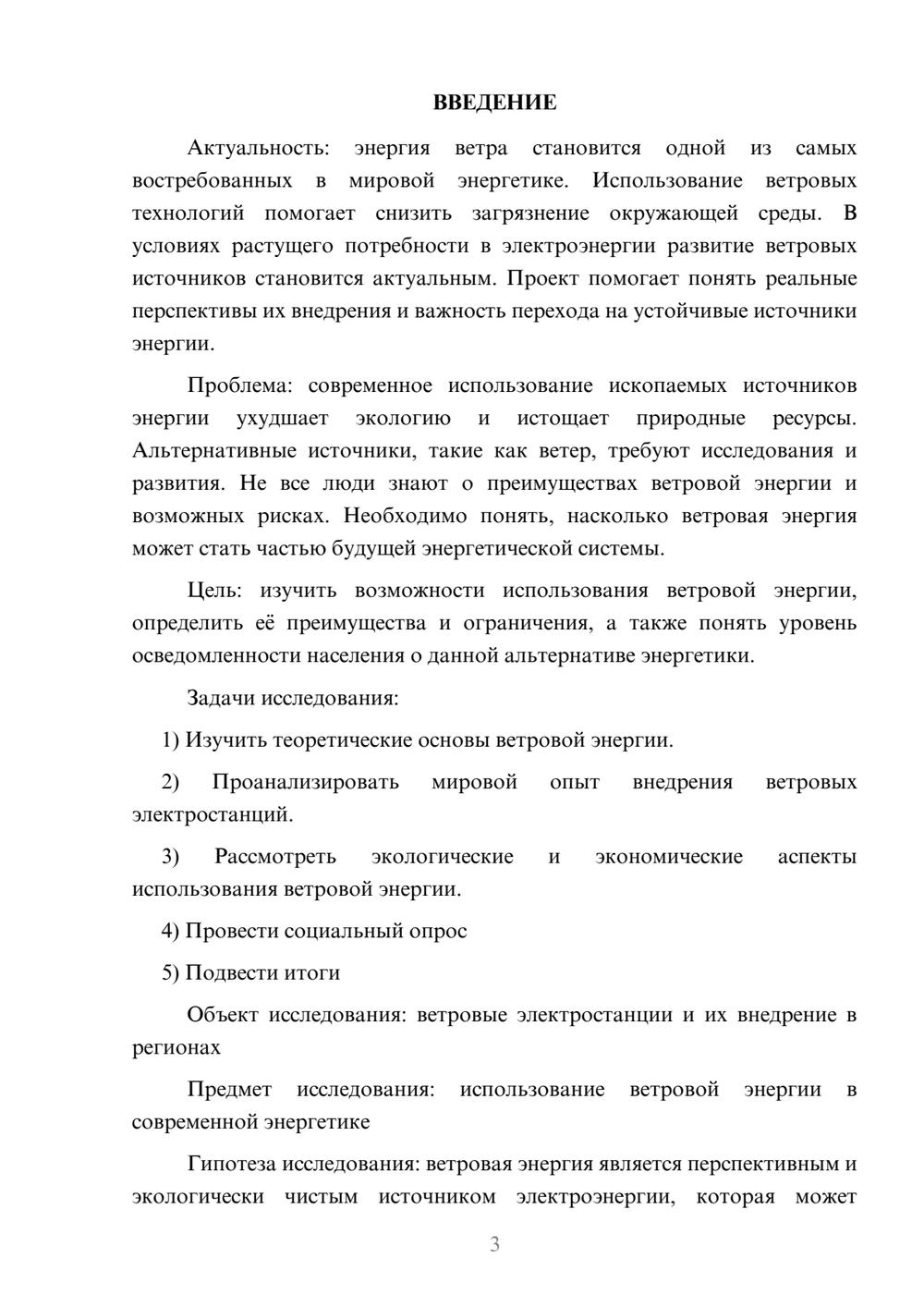 ВВЕДЕНИЕ

Актуальность: энергия ветра становится одной из самых востребованных в мировой энергетике. Использование ветровых технологий помогает снизить загрязнение окружающей среды. В условиях растущего потребности в электроэнергии развитие ветровых источников становится актуальным. Проект помогает понять реальные перспективы их внедрения и важность перехода на устойчивые источники энергии.

Проблема: современное использование ископаемых источников энергии ухудшает экологию и истощает природные ресурсы. Альтернативные источники, такие как ветер, требуют исследования и развития. Не все люди знают о преимуществах ветровой энергии и возможных рисках. Необходимо понять, насколько ветровая энергия может стать частью будущей энергетической системы.

Цель: изучить возможности использования ветровой энергии, определить её преимущества и ограничения, а также понять уровень осведомленности населения о данной альтернативе энергетики.

Задачи исследования:

1) Изучить теоретические основы ветровой энергии.

2) Проанализировать мировой опыт внедрения ветровых электростанций.

3) Рассмотреть экологические и экономические аспекты использования ветровой энергии.

4) Провести социальный опрос

5) Подвести итоги

Объект исследования: ветровые электростанции и их внедрение в регионах

Предмет исследования: использование ветровой энергии в современной энергетике

Гипотеза исследования: ветровая энергия является перспективным и экологически чистым источником электроэнергии, которая может

3